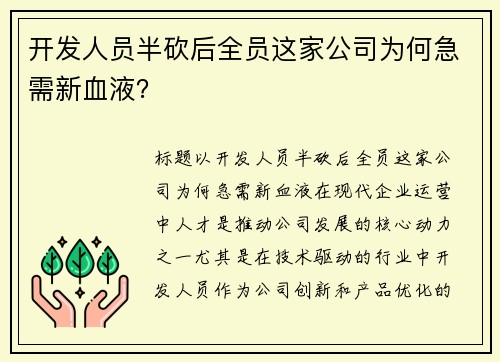 开发人员半砍后全员这家公司为何急需新血液?

标题以开发人员半砍后全员这家公司为何急需新血液在现代企业运营中人才是推动公司发展的核心动力之一尤其是在技术驱动的行业中开发人员作为公司创新和产品优化的